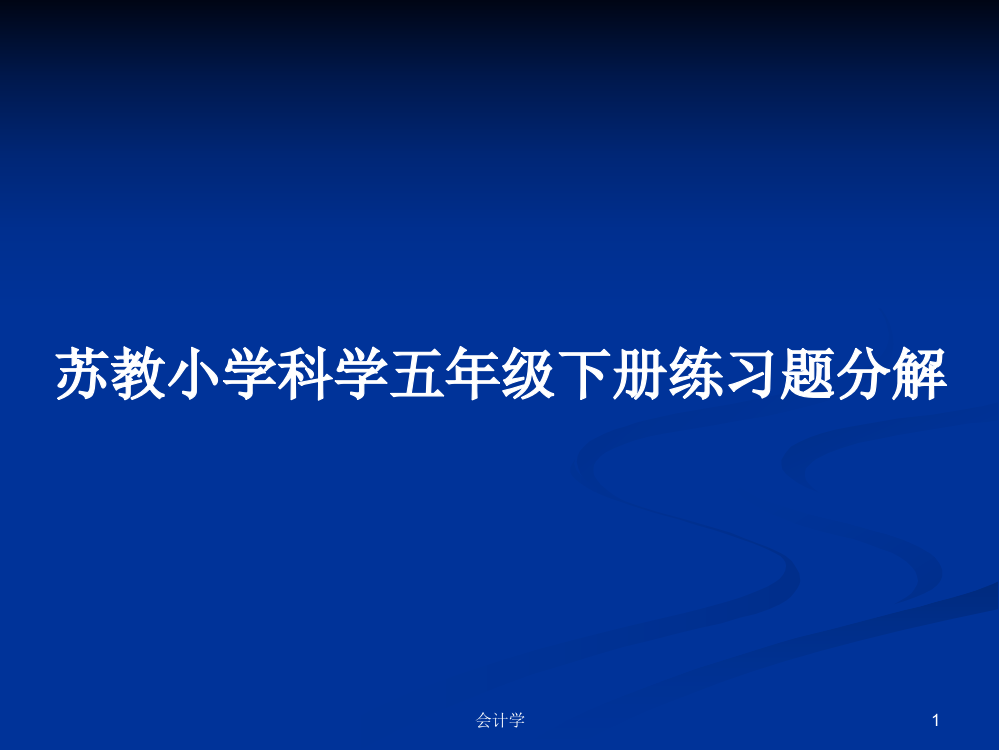 苏教小学科学五年级下册练习题分解

会计学

1